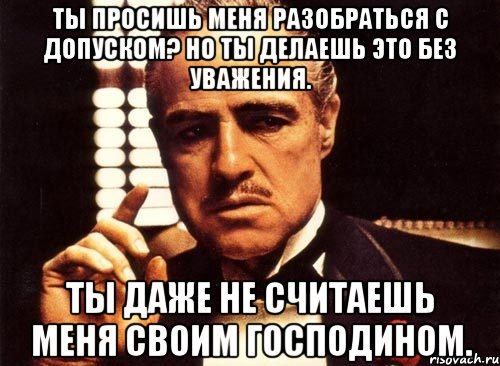 ТЫ ПРОСИШЬ МЕНЯ РАЗОБРАТЬСЯ С ДОПУСКОМ? НО ТЫ ДЕЛАЕШЬ ЭТО БЕЗ УВАЖЕНИЯ.

ТЫ ДАЖЕ НЕ СЧИТАЕШЬ МЕНЯ СВОИМ ГОСПОДИНОМ.

risovach.ru